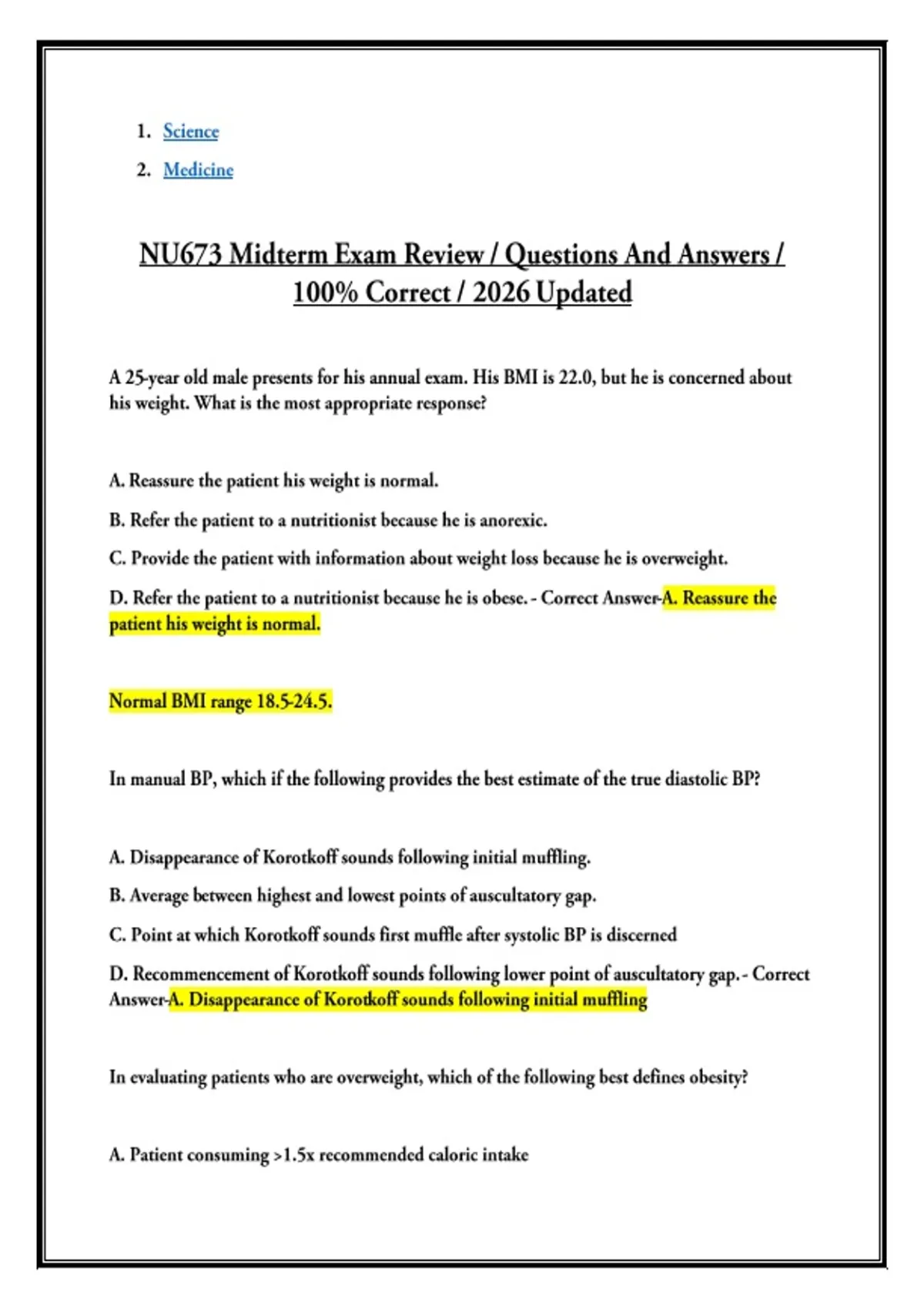 1. Science
2. Medicine

NU673 Midterm Exam Review / Questions And Answers / 100% Correct / 2026 Updated

A 25-year old male presents for his annual exam. His BMI is 22.0, but he is concerned about his weight. What is the most appropriate response?

A. Reassure the patient his weight is normal.

B. Refer the patient to a nutritionist because he is anorexic.

C. Provide the patient with information about weight loss because he is overweight.

D. Refer the patient to a nutritionist because he is obese. - Correct Answer-A. Reassure the patient his weight is normal.

Normal BMI range 18.5-24.5.

In manual BP, which if the following provides the best estimate of the true diastolic BP?

A. Disappearance of Korotkoff sounds following initial muffling.

B. Average between highest and lowest points of auscultatory gap.

C. Point at which Korotkoff sounds first muffle after systolic BP is discerned

D. Recommencement of Korotkoff sounds following lower point of auscultatory gap. - Correct Answer-A. Disappearance of Korotkoff sounds following initial muffling

In evaluating patients who are overweight, which of the following best defines obesity?

A. Patient consuming >1.5x recommended caloric intake